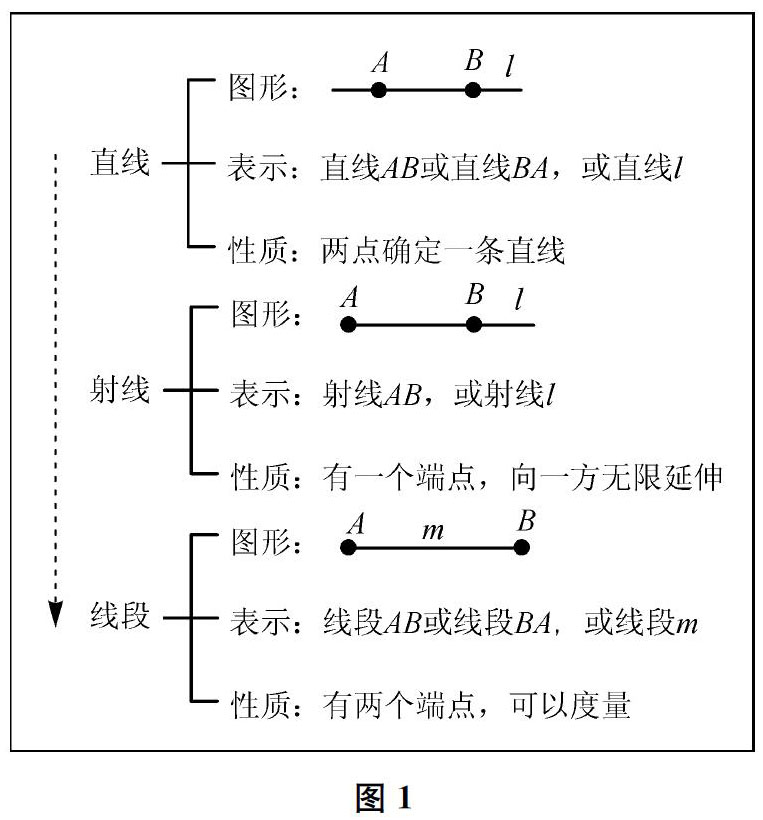 直线
图形：$A$ $B$ $l$
表示：直线$AB$或直线$BA$，或直线$l$
性质：两点确定一条直线

射线
图形：$A$ $B$ $l$
表示：射线$AB$，或射线$l$
性质：有一个端点，向一方无限延伸

线段
图形：$A$ $m$ $B$
表示：线段$AB$或线段$BA$，或线段$m$
性质：有两个端点，可以度量

图 1